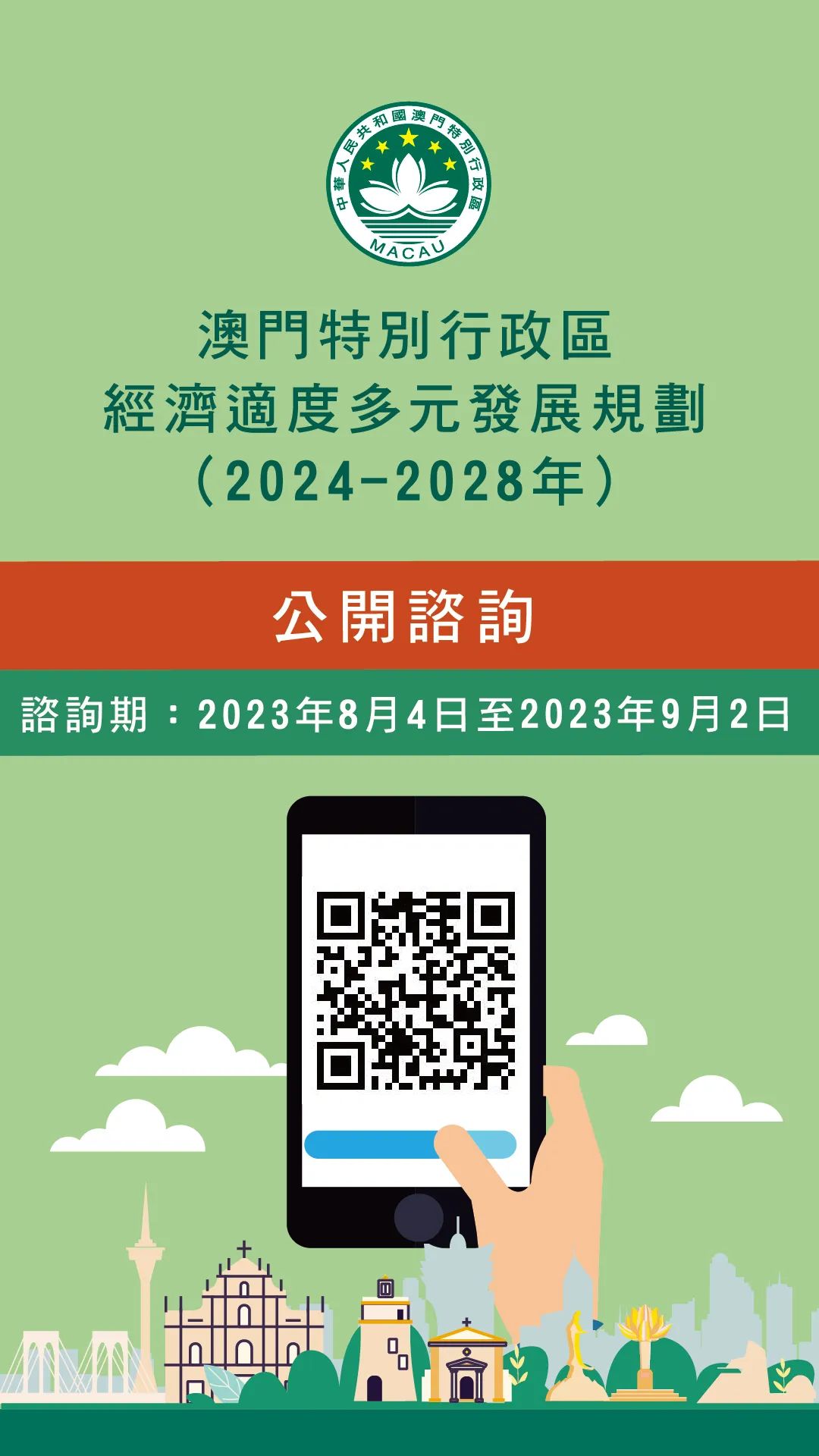 中華人民共和國澳門特別行政區
MACAU

澳門特別行政區
經濟適度多元發展規劃
（2024-2028年）

公開諮詢

諮詢期：2023年8月4日至2023年9月2日